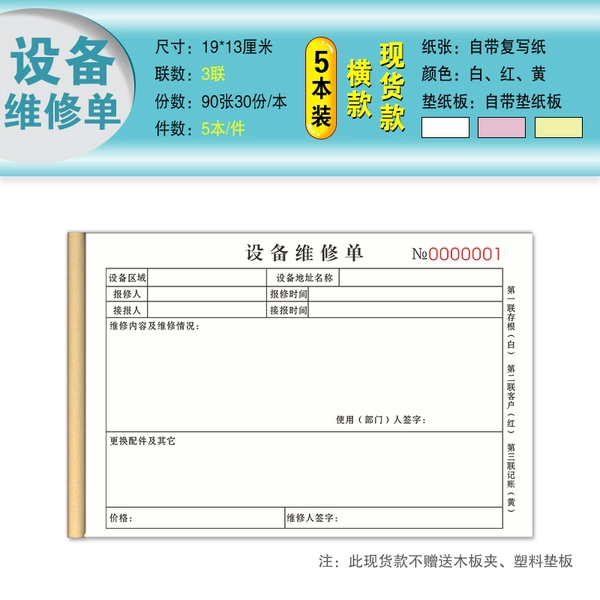 设备
维修单

尺寸：19*13厘米
联数：3联
份数：90张30份/本
件数：5本/件

5本装

横款

现货款

纸张：自带复写纸
颜色：白、红、黄
垫纸板：自带垫纸板

设备维修单

№0000001

设备区域
设备地址名称
报修人
报修时间
接报人
接报时间

维修内容及维修情况：

使用（部门）人签字：

更换配件及其它

价格：
维修人签字：

第一联存根（白）
第二联客户（红）
第三联记账（黄）

注：此现货款不赠送木板夹、塑料垫板